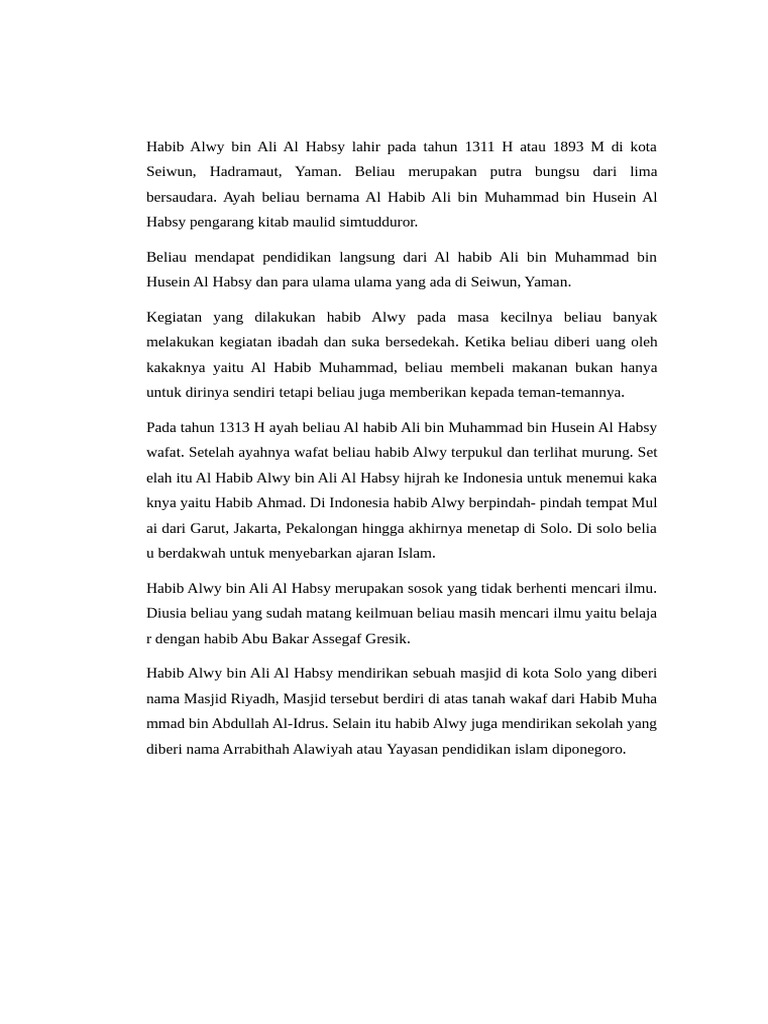 Habib Alwy bin Ali Al Habsy lahir pada tahun 1311 H atau 1893 M di kota Seiwun, Hadramaut, Yaman. Beliau merupakan putra bungsu dari lima bersaudara. Ayah beliau bernama Al Habib Ali bin Muhammad bin Husein Al Habsy pengarang kitab maulid simtudduror.

Beliau mendapat pendidikan langsung dari Al habib Ali bin Muhammad bin Husein Al Habsy dan para ulama ulama yang ada di Seiwun, Yaman.

Kegiatan yang dilakukan habib Alwy pada masa kecilnya beliau banyak melakukan kegiatan ibadah dan suka bersedekah. Ketika beliau diberi uang oleh kakaknya yaitu Al Habib Muhammad, beliau membeli makanan bukan hanya untuk dirinya sendiri tetapi beliau juga memberikan kepada teman-temannya.

Pada tahun 1313 H ayah beliau Al habib Ali bin Muhammad bin Husein Al Habsy wafat. Setelah ayahnya wafat beliau habib Alwy terpukul dan terlihat murung. Set elah itu Al Habib Alwy bin Ali Al Habsy hijrah ke Indonesia untuk menemui kaka knya yaitu Habib Ahmad. Di Indonesia habib Alwy berpindah- pindah tempat Mul ai dari Garut, Jakarta, Pekalongan hingga akhirnya menetap di Solo. Di solo belia u berdakwah untuk menyebarkan ajaran Islam.

Habib Alwy bin Ali Al Habsy merupakan sosok yang tidak berhenti mencari ilmu. Diusia beliau yang sudah matang keilmuan beliau masih mencari ilmu yaitu belaja r dengan habib Abu Bakar Assegaf Gresik.

Habib Alwy bin Ali Al Habsy mendirikan sebuah masjid di kota Solo yang diberi nama Masjid Riyadh, Masjid tersebut berdiri di atas tanah wakaf dari Habib Muha mmad bin Abdullah Al-Idrus. Selain itu habib Alwy juga mendirikan sekolah yang diberi nama Arrabithah Alawiyah atau Yayasan pendidikan islam diponegoro.